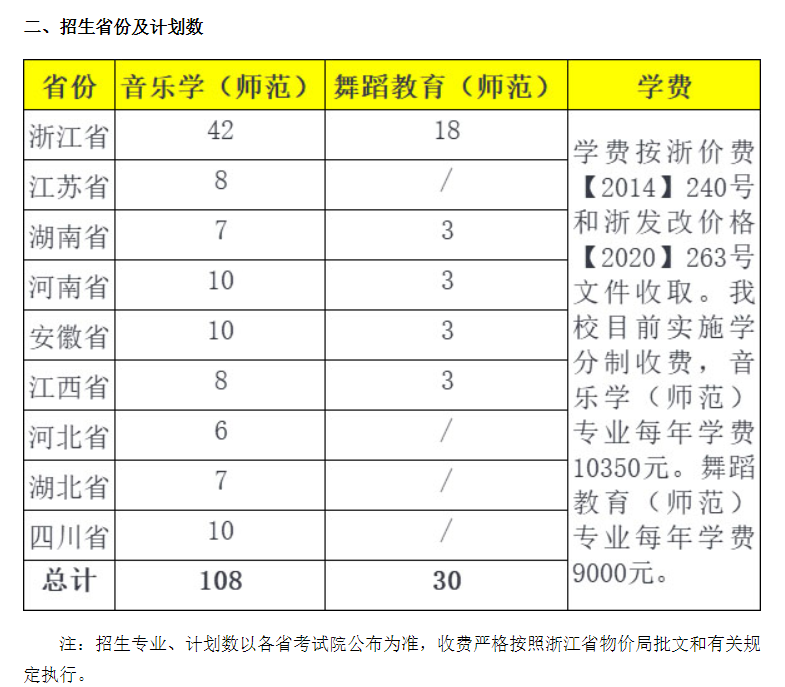 二、招生省份及计划数

| 省份 | 音乐学（师范） | 舞蹈教育（师范） | 学费 |
|---|---|---|---|
| 浙江省 | 42 | 18 | 学费按浙价费【2014】240号和浙发改价格【2020】263号文件收取。我校目前实施学分制收费，音乐学（师范）专业每年学费10350元。舞蹈教育（师范）专业每年学费9000元。 |
| 江苏省 | 8 | / | |
| 湖南省 | 7 | 3 | |
| 河南省 | 10 | 3 | |
| 安徽省 | 10 | 3 | |
| 江西省 | 8 | 3 | |
| 河北省 | 6 | / | |
| 湖北省 | 7 | / | |
| 四川省 | 10 | / | |
| 总计 | 108 | 30 | |

注：招生专业、计划数以各省考试院公布为准，收费严格按照浙江省物价局批文和有关规定执行。